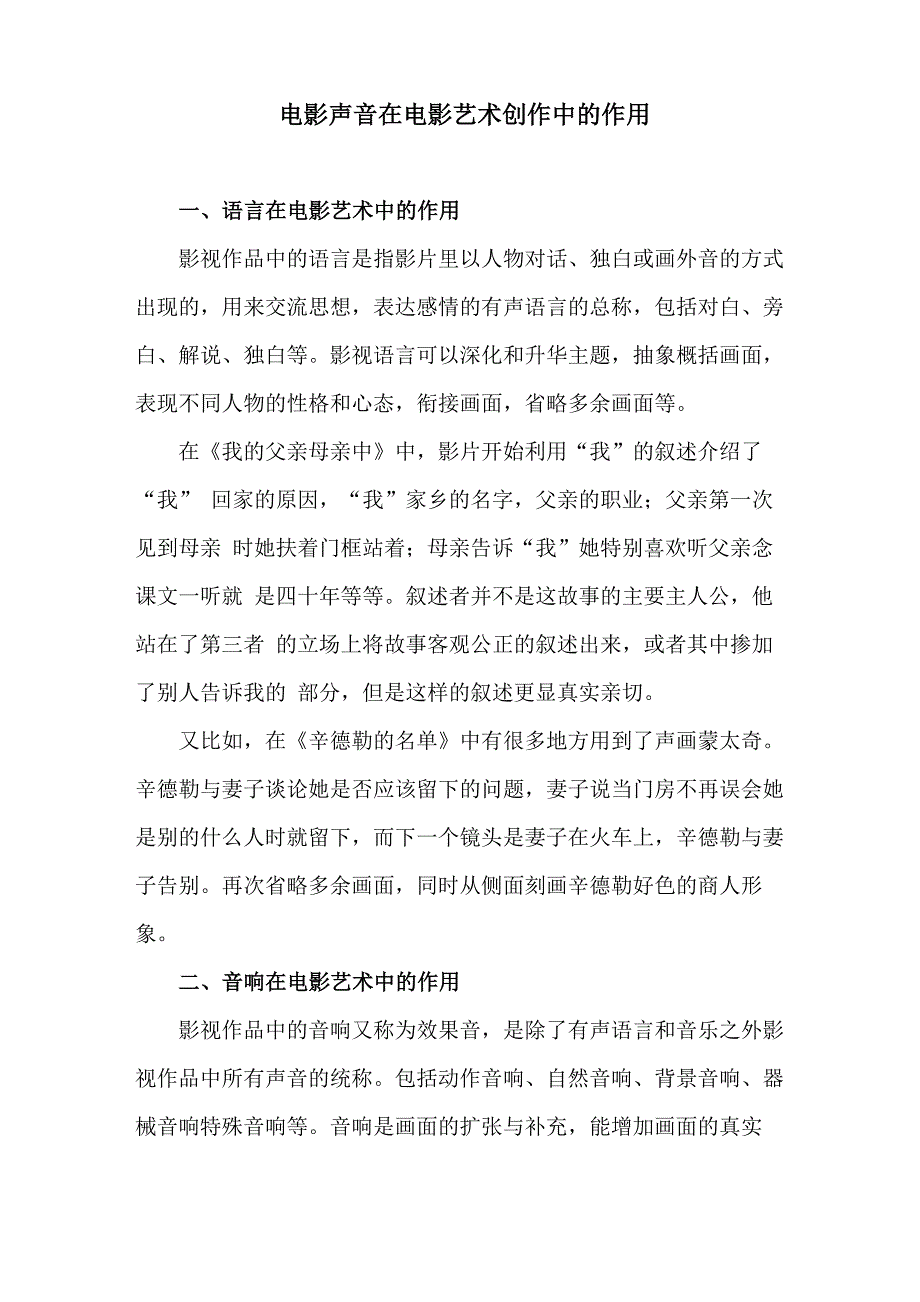 电影声音在电影艺术创作中的作用

一、语言在电影艺术中的作用

影视作品中的语言是指影片里以人物对话、独白或画外音的方式出现的，用来交流思想，表达感情的有声语言的总称，包括对白、旁白、解说、独白等。影视语言可以深化和升华主题，抽象概括画面，表现不同人物的性格和心态，衔接画面，省略多余画面等。

在《我的父亲母亲中》中，影片开始利用“我”的叙述介绍了“我” 回家的原因，“我”家乡的名字，父亲的职业；父亲第一次见到母亲 时她扶着门框站着；母亲告诉“我”她特别喜欢听父亲念课文一听就 是四十年等等。叙述者并不是这故事的主要主人公，他站在了第三者 的立场上将故事客观公正的叙述出来，或者其中掺加了别人告诉我的 部分，但是这样的叙述更显真实亲切。

又比如，在《辛德勒的名单》中有很多地方用到了声画蒙太奇。辛德勒与妻子谈论她是否应该留下的问题，妻子说当门房不再误会她是别的什么人时就留下，而下一个镜头是妻子在火车上，辛德勒与妻子告别。再次省略多余画面，同时从侧面刻画辛德勒好色的商人形象。

二、音响在电影艺术中的作用

影视作品中的音响又称为效果音，是除了有声语言和音乐之外影视作品中所有声音的统称。包括动作音响、自然音响、背景音响、器械音响特殊音响等。音响是画面的扩张与补充，能增加画面的真实